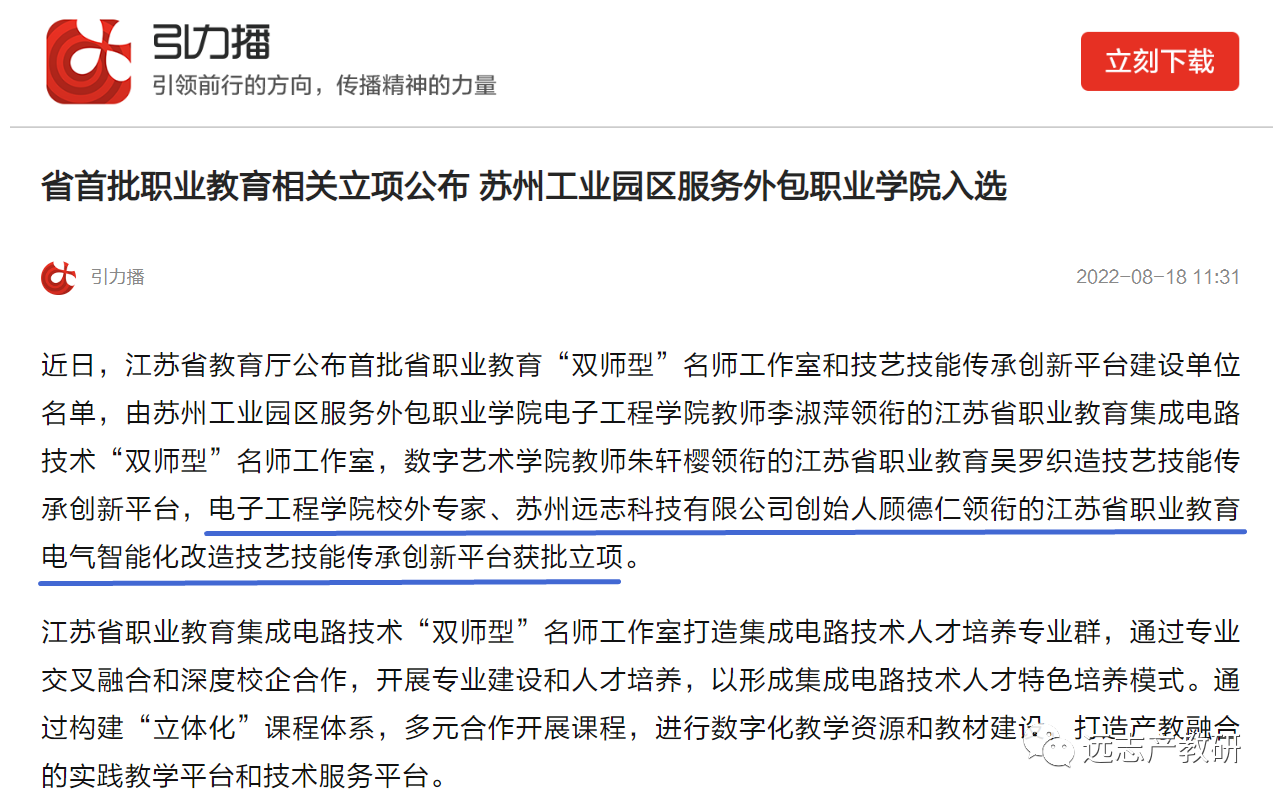 引力播
引领前行的方向，传播精神的力量

立刻下载

省首批职业教育相关立项公布 苏州工业园区服务外包职业学院入选

引力播

2022-08-18 11:31

近日，江苏省教育厅公布首批省职业教育“双师型”名师工作室和技艺技能传承创新平台建设单位名单，由苏州工业园区服务外包职业学院电子工程学院教师李淑萍领衔的江苏省职业教育集成电路技术“双师型”名师工作室，数字艺术学院教师朱轩樱领衔的江苏省职业教育吴罗织造技艺技能传承创新平台，电子工程学院校外专家、苏州远志科技有限公司创始人顾德仁领衔的江苏省职业教育电气智能化改造技艺技能传承创新平台获批立项。

江苏省职业教育集成电路技术“双师型”名师工作室打造集成电路技术人才培养专业群，通过专业交叉融合和深度校企合作，开展专业建设和人才培养，以形成集成电路技术人才特色培养模式。通过构建“立体化”课程体系，多元合作开展课程，进行数字化教学资源和教材建设，打造产教融合的实践教学平台和技术服务平台。

远志产教研